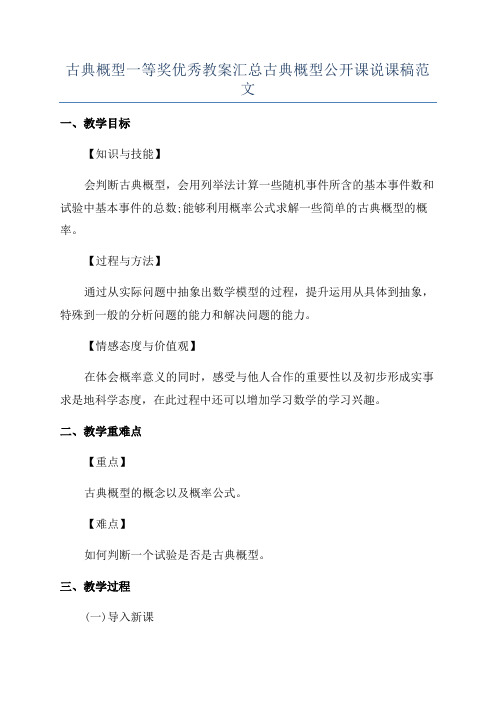 古典概型一等奖优秀教案汇总古典概型公开课说课稿范文

一、教学目标

【知识与技能】

会判断古典概型，会用列举法计算一些随机事件所含的基本事件数和试验中基本事件的总数;能够利用概率公式求解一些简单的古典概型的概率。

【过程与方法】

通过从实际问题中抽象出数学模型的过程，提升运用从具体到抽象，特殊到一般的分析问题的能力和解决问题的能力。

【情感态度与价值观】

在体会概率意义的同时，感受与他人合作的重要性以及初步形成实事求是地科学态度，在此过程中还可以增加学习数学的学习兴趣。

二、教学重难点

【重点】

古典概型的概念以及概率公式。

【难点】

如何判断一个试验是否是古典概型。

三、教学过程

(一)导入新课